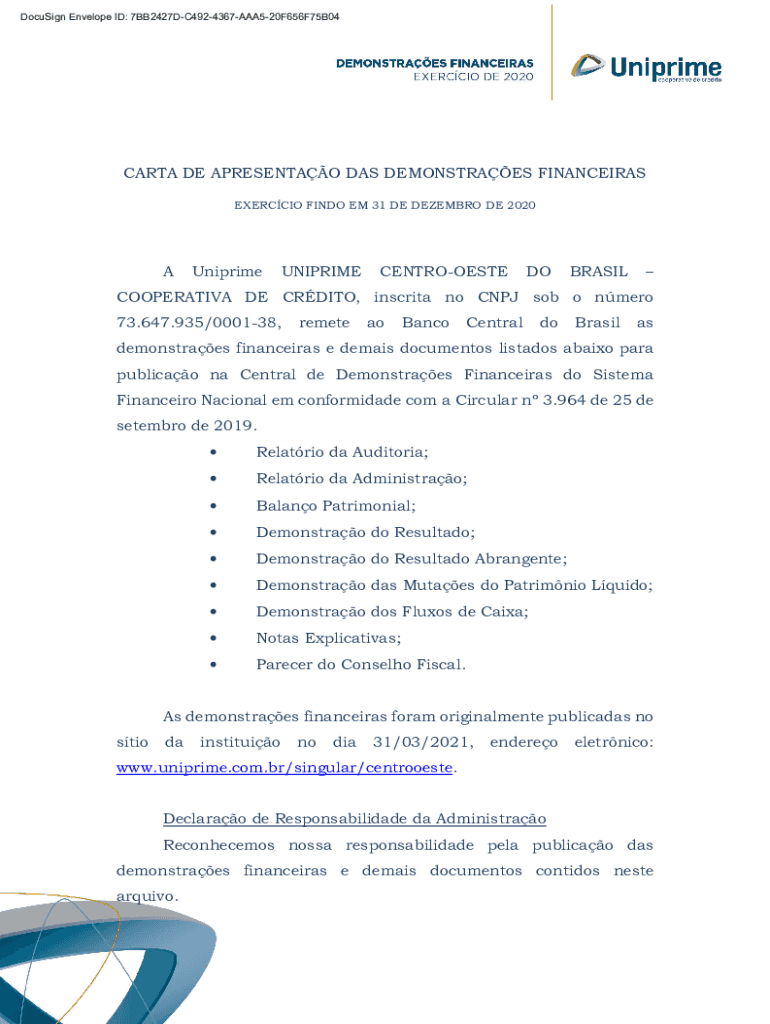 DocuSign Envelope ID: 7BB2427D-C492-4367-AAA5-20F656F75B04

DEMONSTRAÇÕES FINANCEIRAS
EXERCÍCIO DE 2020

Uniprime
cooperativa de crédito

CARTA DE APRESENTAÇÃO DAS DEMONSTRAÇÕES FINANCEIRAS

EXERCÍCIO FINDO EM 31 DE DEZEMBRO DE 2020

A Uniprime UNIPRIME CENTRO-OESTE DO BRASIL – COOPERATIVA DE CRÉDITO, inscrita no CNPJ sob o número 73.647.935/0001-38, remete ao Banco Central do Brasil as demonstrações financeiras e demais documentos listados abaixo para publicação na Central de Demonstrações Financeiras do Sistema Financeiro Nacional em conformidade com a Circular nº 3.964 de 25 de setembro de 2019.

• Relatório da Auditoria;
• Relatório da Administração;
• Balanço Patrimonial;
• Demonstração do Resultado;
• Demonstração do Resultado Abrangente;
• Demonstração das Mutações do Patrimônio Líquido;
• Demonstração dos Fluxos de Caixa;
• Notas Explicativas;
• Parecer do Conselho Fiscal.

As demonstrações financeiras foram originalmente publicadas no sítio da instituição no dia 31/03/2021, endereço eletrônico: www.uniprime.com.br/singular/centrooeste.

Declaração de Responsabilidade da Administração

Reconhecemos nossa responsabilidade pela publicação das demonstrações financeiras e demais documentos contidos neste arquivo.